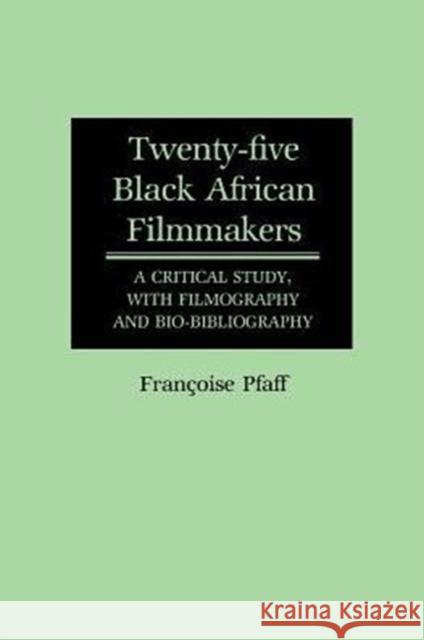 Twenty-five Black African Filmmakers

A CRITICAL STUDY, WITH FILMOGRAPHY AND BIO-BIBLIOGRAPHY

Françoise Pfaff